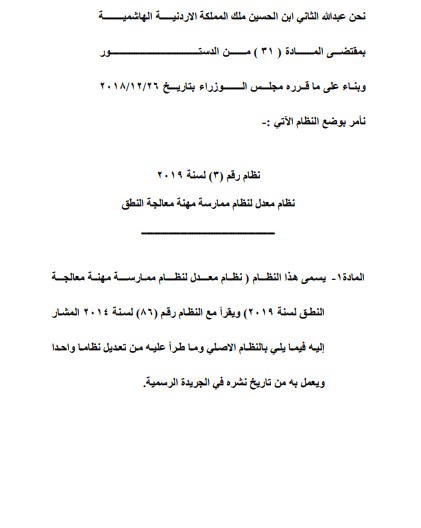 نحن عبدالله الثاني ابن الحسين ملك المملكة الاردنية الهاشمية

بمقتضى المادة ( ٣١ ) من الدستور

وبناء على ما قرره مجلس الوزراء بتاريخ ٢٠١٨/١٢/٢٦

نأمر بوضع النظام الآتي :-

نظام رقم (٣) لسنة ٢٠١٩

نظام معدل لنظام ممارسة مهنة معالجة النطق

المادة١- يسمى هذا النظام ( نظام معدل لنظام ممارسة مهنة معالجة النطق لسنة ٢٠١٩) ويقرأ مع النظام رقم (٨٦) لسنة ٢٠١٤ المشار إليه فيما يلي بالنظام الاصلي وما طرأ عليه من تعديل نظاما واحدا ويعمل به من تاريخ نشره في الجريدة الرسمية.